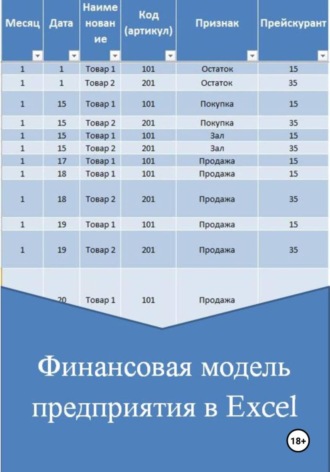 | Месяц | Дата | Наименование | Код (артикул) | Признак | Прейскурант |
|---|---|---|---|---|---|
| 1 | 1 | Товар 1 | 101 | Остаток | 15 |
| 1 | 1 | Товар 2 | 201 | Остаток | 35 |
| 1 | 15 | Товар 1 | 101 | Покупка | 15 |
| 1 | 15 | Товар 2 | 201 | Покупка | 35 |
| 1 | 15 | Товар 1 | 101 | Зал | 15 |
| 1 | 15 | Товар 2 | 201 | Зал | 35 |
| 1 | 17 | Товар 1 | 101 | Продажа | 15 |
| 1 | 18 | Товар 1 | 101 | Продажа | 15 |
| 1 | 18 | Товар 2 | 201 | Продажа | 35 |
| 1 | 19 | Товар 1 | 101 | Продажа | 15 |
| 1 | 19 | Товар 2 | 201 | Продажа | 35 |
| | 20 | Товар 1 | 101 | Продажа | |

Финансовая модель предприятия в Excel

18+